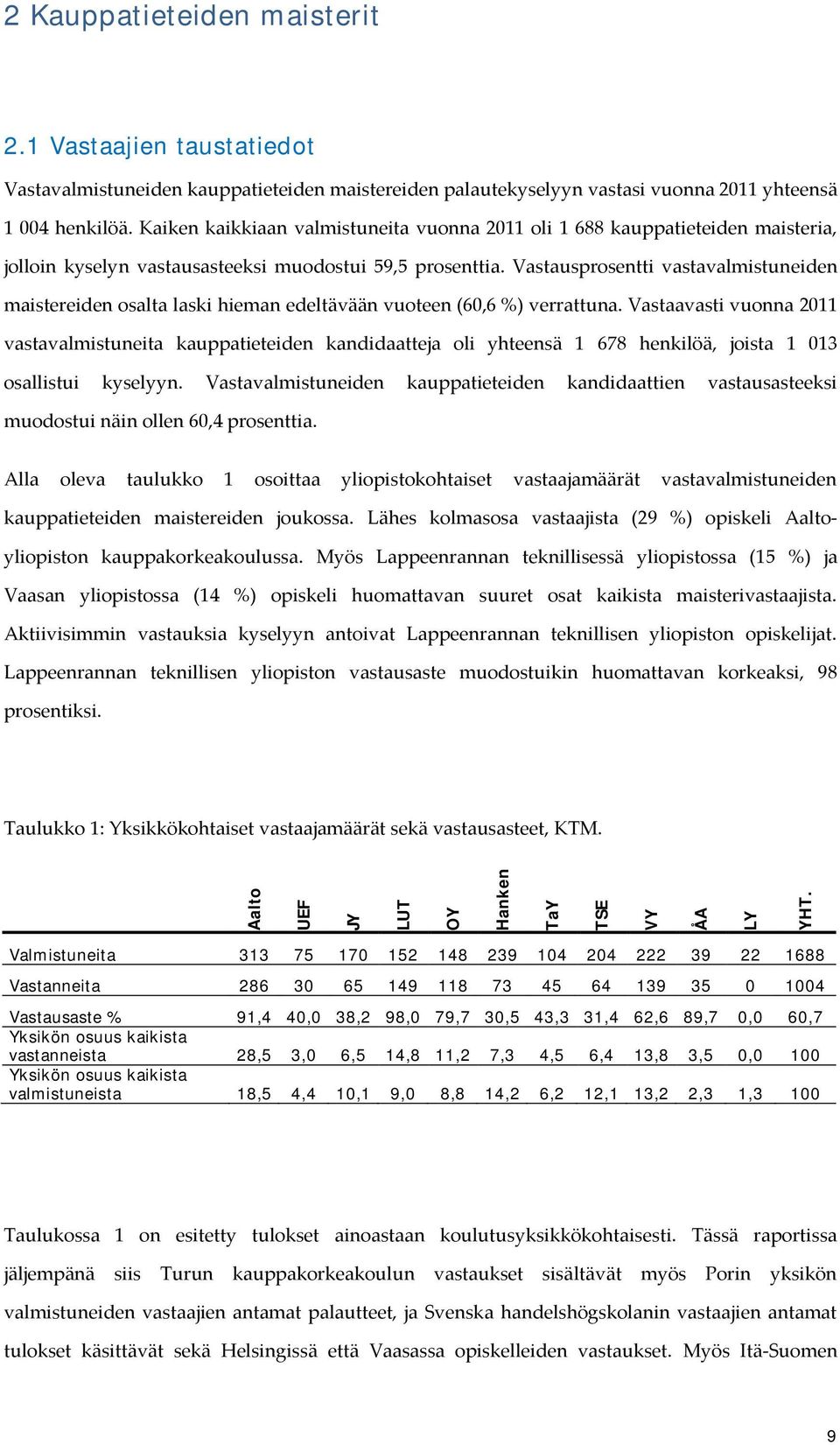 2 Kauppatieteiden maisterit

2.1 Vastaajien taustatiedot

Vastavalmistuneiden kauppatieteiden maistereiden palautekyselyyn vastasi vuonna 2011 yhteensä 1 004 henkilöä. Kaiken kaikkiaan valmistuneita vuonna 2011 oli 1 688 kauppatieteiden maisteria, jolloin kyselyn vastausasteeksi muodostui 59,5 prosenttia. Vastausprosentti vastavalmistuneiden maistereiden osalta laski hieman edeltävään vuoteen (60,6 %) verrattuna. Vastaavasti vuonna 2011 vastavalmistuneita kauppatieteiden kandidaatteja oli yhteensä 1 678 henkilöä, joista 1 013 osallistui kyselyyn. Vastavalmistuneiden kauppatieteiden kandidaattien vastausasteeksi muodostui näin ollen 60,4 prosenttia.

Alla oleva taulukko 1 osoittaa yliopistokohtaiset vastaajamäärät vastavalmistuneiden kauppatieteiden maistereiden joukossa. Lähes kolmasosa vastaajista (29 %) opiskeli Aalto-yliopiston kauppakorkeakoulussa. Myös Lappeenrannan teknillisessä yliopistossa (15 %) ja Vaasan yliopistossa (14 %) opiskeli huomattavan suuret osat kaikista maisterivastaajista. Aktiivisimmin vastauksia kyselyyn antoivat Lappeenrannan teknillisen yliopiston opiskelijat. Lappeenrannan teknillisen yliopiston vastausaste muodostuikin huomattavan korkeaksi, 98 prosentiksi.

Taulukko 1: Yksikkökohtaiset vastaajamäärät sekä vastausasteet, KTM.

| | Aalto | UEF | JY | LUT | OY | Hanken | TaY | TSE | VY | ÅA | LY | YHT. |
|---|---|---|---|---|---|---|---|---|---|---|---|---|
| Valmistuneita | 313 | 75 | 170 | 152 | 148 | 239 | 104 | 204 | 222 | 39 | 22 | 1688 |
| Vastanneita | 286 | 30 | 65 | 149 | 118 | 73 | 45 | 64 | 139 | 35 | 0 | 1004 |
| Vastausaste % | 91,4 | 40,0 | 38,2 | 98,0 | 79,7 | 30,5 | 43,3 | 31,4 | 62,6 | 89,7 | 0,0 | 60,7 |
| Yksikön osuus kaikista vastanneista | 28,5 | 3,0 | 6,5 | 14,8 | 11,2 | 7,3 | 4,5 | 6,4 | 13,8 | 3,5 | 0,0 | 100 |
| Yksikön osuus kaikista valmistuneista | 18,5 | 4,4 | 10,1 | 9,0 | 8,8 | 14,2 | 6,2 | 12,1 | 13,2 | 2,3 | 1,3 | 100 |

Taulukossa 1 on esitetty tulokset ainoastaan koulutusyksikkökohtaisesti. Tässä raportissa jäljempänä siis Turun kauppakorkeakoulun vastaukset sisältävät myös Porin yksikön valmistuneiden vastaajien antamat palautteet, ja Svenska handelshögskolanin vastaajien antamat tulokset käsittävät sekä Helsingissä että Vaasassa opiskelleiden vastaukset. Myös Itä-Suomen

9